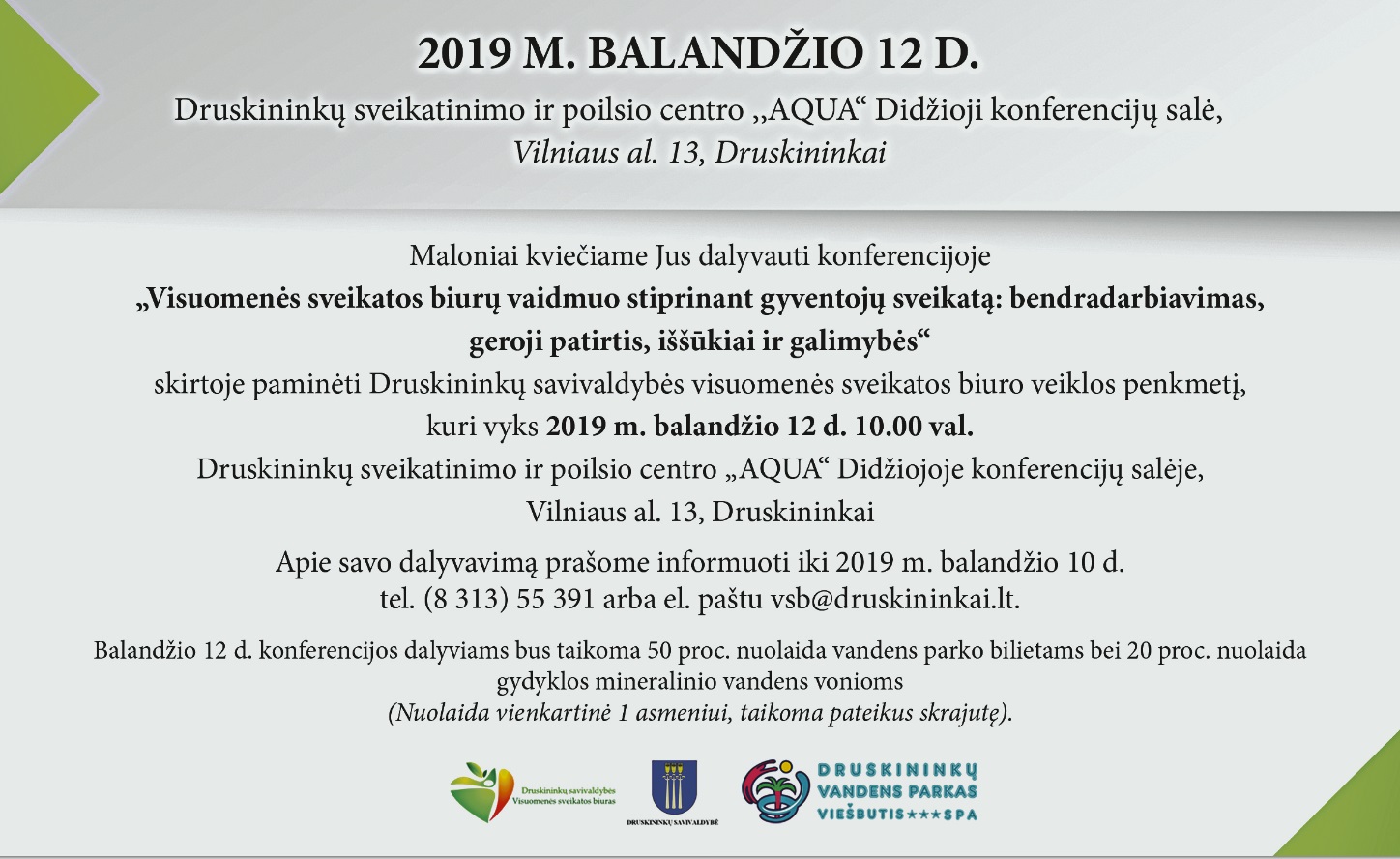 2019 M. BALANDŽIO 12 D.

Druskininkų sveikatinimo ir poilsio centro „AQUA“ Didžioji konferencijų salė, Vilniaus al. 13, Druskininkai

Maloniai kviečiame Jus dalyvauti konferencijoje
„Visuomenės sveikatos biurų vaidmuo stiprinant gyventojų sveikatą: bendradarbiavimas, geroji patirtis, iššūkiai ir galimybės“
skirtoje paminėti Druskininkų savivaldybės visuomenės sveikatos biuro veiklos penkmetį, kuri vyks 2019 m. balandžio 12 d. 10.00 val.
Druskininkų sveikatinimo ir poilsio centro „AQUA“ Didžiojoje konferencijų salėje, Vilniaus al. 13, Druskininkai

Apie savo dalyvavimą prašome informuoti iki 2019 m. balandžio 10 d. tel. (8 313) 55 391 arba el. paštu vsb@druskininkai.lt.

Balandžio 12 d. konferencijos dalyviams bus taikoma 50 proc. nuolaida vandens parko bilietams bei 20 proc. nuolaida gydyklos mineralinio vandens vonioms
(Nuolaida vienkartinė 1 asmeniui, taikoma pateikus skrajutę).

Druskininkų savivaldybės Visuomenės sveikatos biuras

DRUSKININKŲ SAVIVALDYBĖ

DRUSKININKŲ VANDENS PARKAS VIEŠBUTIS★★★SPA